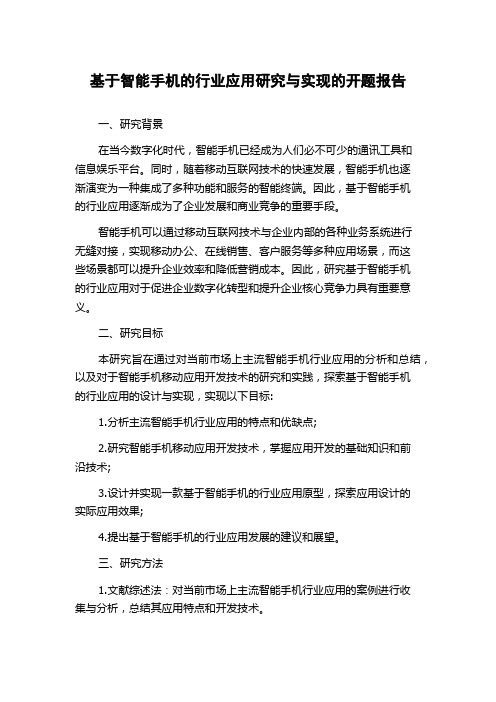 基于智能手机的行业应用研究与实现的开题报告

一、研究背景

在当今数字化时代，智能手机已经成为人们必不可少的通讯工具和信息娱乐平台。同时，随着移动互联网技术的快速发展，智能手机也逐渐演变为一种集成了多种功能和服务的智能终端。因此，基于智能手机的行业应用逐渐成为了企业发展和商业竞争的重要手段。

智能手机可以通过移动互联网技术与企业内部的各种业务系统进行无缝对接，实现移动办公、在线销售、客户服务等多种应用场景，而这些场景都可以提升企业效率和降低营销成本。因此，研究基于智能手机的行业应用对于促进企业数字化转型和提升企业核心竞争力具有重要意义。

二、研究目标

本研究旨在通过对当前市场上主流智能手机行业应用的分析和总结，以及对于智能手机移动应用开发技术的研究和实践，探索基于智能手机的行业应用的设计与实现，实现以下目标:

1.分析主流智能手机行业应用的特点和优缺点;

2.研究智能手机移动应用开发技术，掌握应用开发的基础知识和前沿技术;

3.设计并实现一款基于智能手机的行业应用原型，探索应用设计的实际应用效果;

4.提出基于智能手机的行业应用发展的建议和展望。

三、研究方法

1.文献综述法：对当前市场上主流智能手机行业应用的案例进行收集与分析，总结其应用特点和开发技术。